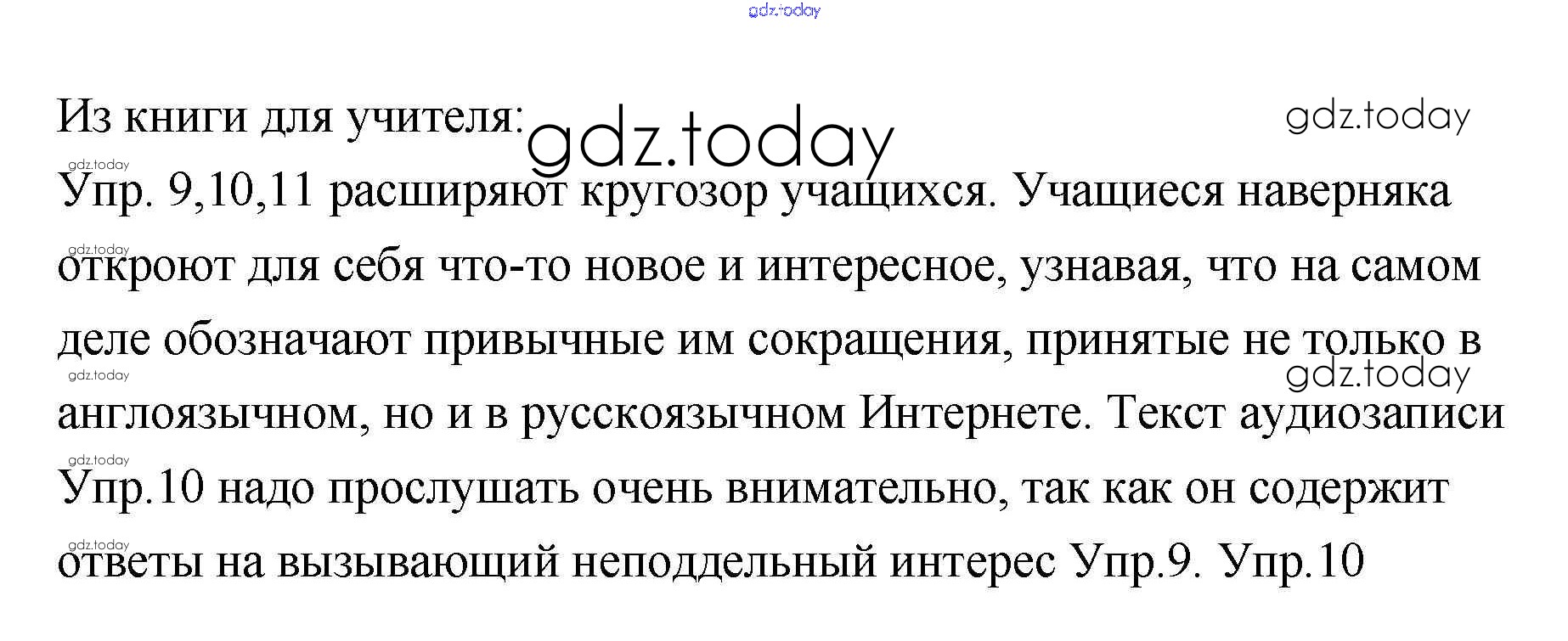 Из книги для учителя:

Упр. 9,10,11 расширяют кругозор учащихся. Учащиеся наверняка откроют для себя что-то новое и интересное, узнавая, что на самом деле обозначают привычные им сокращения, принятые не только в англоязычном, но и в русскоязычном Интернете. Текст аудиозаписи Упр.10 надо прослушать очень внимательно, так как он содержит ответы на вызывающий неподдельный интерес Упр.9. Упр.10

gdz.today